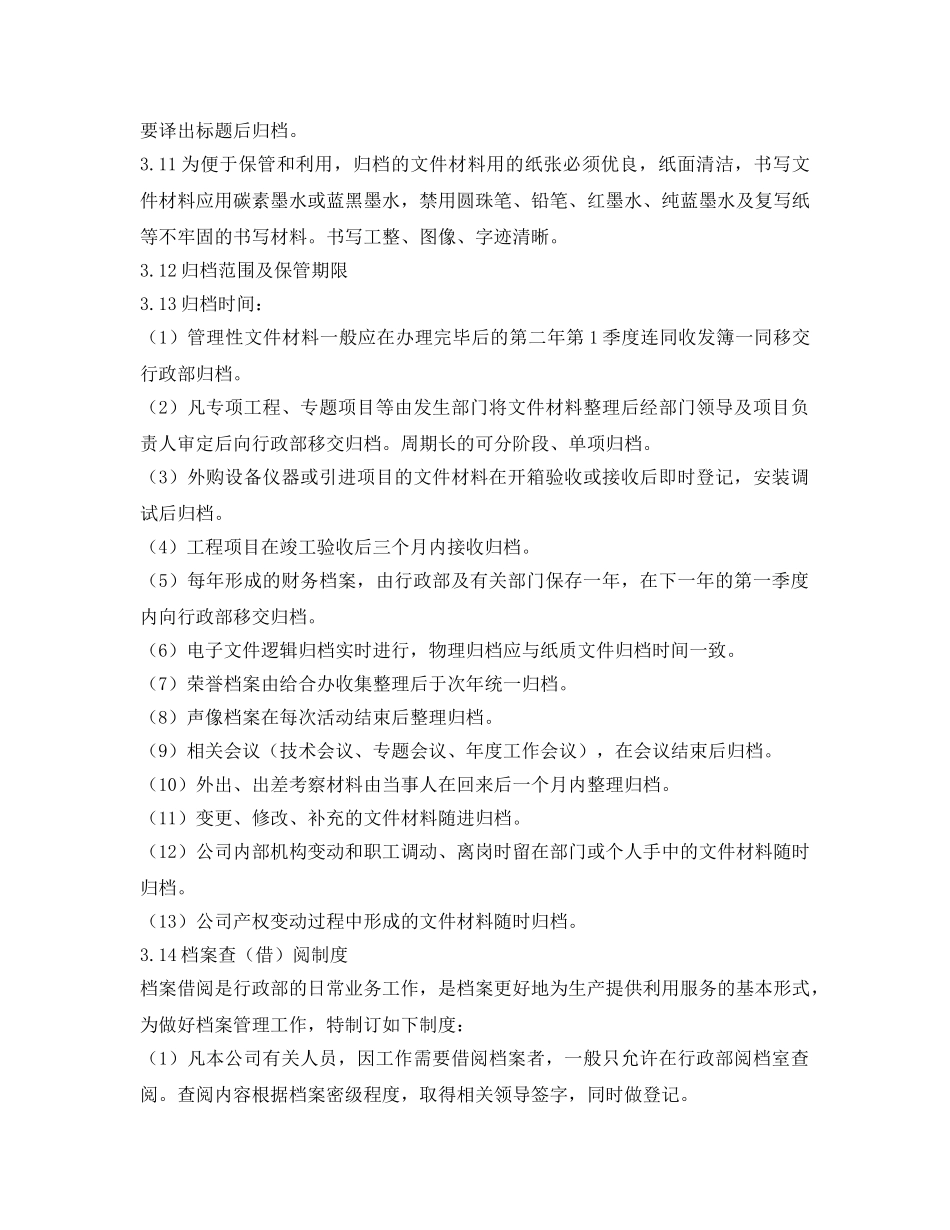 要译出标题后归档。

3.11 为便于保管和利用，归档的文件材料用的纸张必须优良，纸面清洁，书写文件材料应用碳素墨水或蓝黑墨水，禁用圆珠笔、铅笔、红墨水、纯蓝墨水及复写纸等不牢固的书写材料。书写工整、图像、字迹清晰。

3.12 归档范围及保管期限

3.13 归档时间：

（1）管理性文件材料一般应在办理完毕后的第二年第 1 季度连同收发簿一同移交行政部归档。

（2）凡专项工程、专题项目等由发生部门将文件材料整理后经部门领导及项目负责人审定后向行政部移交归档。周期长的可分阶段、单项归档。

（3）外购设备仪器或引进项目的文件材料在开箱验收或接收后即时登记，安装调试后归档。

（4）工程项目在竣工验收后三个月内接收归档。

（5）每年形成的财务档案，由行政部及有关部门保存一年，在下一年的第一季度内向行政部移交归档。

（6）电子文件逻辑归档实时进行，物理归档应与纸质文件归档时间一致。

（7）荣誉档案由给合办收集整理后于次年统一归档。

（8）声像档案在每次活动结束后整理归档。

（9）相关会议（技术会议、专题会议、年度工作会议），在会议结束后归档。

（10）外出、出差考察材料由当事人在回来后一个月内整理归档。

（11）变更、修改、补充的文件材料随进归档。

（12）公司内部机构变动和职工调动、离岗时留在部门或个人手中的文件材料随时归档。

（13）公司产权变动过程中形成的文件材料随时归档。

3.14 档案查（借）阅制度

档案借阅是行政部的日常业务工作，是档案更好地为生产提供利用服务的基本形式，为做好档案管理工作，特制订如下制度：

（1）凡本公司有关人员，因工作需要借阅档案者，一般只允许在行政部阅档室查阅。查阅内容根据档案密级程度，取得相关领导签字，同时做登记。